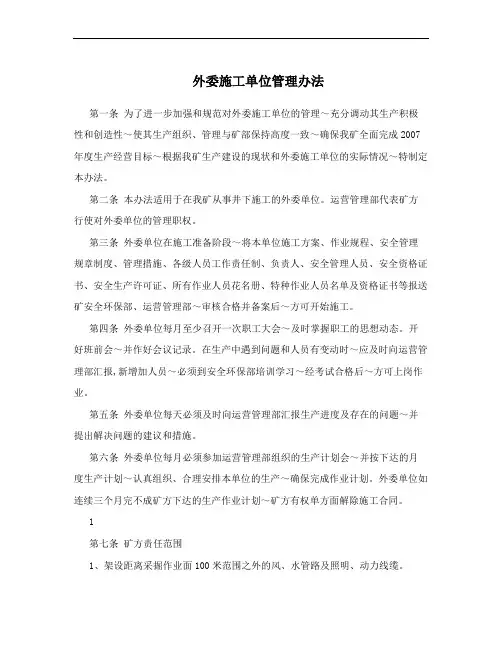 外委施工单位管理办法

第一条 为了进一步加强和规范对外委施工单位的管理～充分调动其生产积极性和创造性～使其生产组织、管理与矿部保持高度一致～确保我矿全面完成2007年度生产经营目标～根据我矿生产建设的现状和外委施工单位的实际情况～特制定本办法。

第二条 本办法适用于在我矿从事井下施工的外委单位。运营管理部代表矿方行使对外委单位的管理职权。

第三条 外委单位在施工准备阶段～将本单位施工方案、作业规程、安全管理规章制度、管理措施、各级人员工作责任制、负责人、安全管理人员、安全资格证书、安全生产许可证、所有作业人员花名册、特种作业人员名单及资格证书等报送矿安全环保部、运营管理部～审核合格并备案后～方可开始施工。

第四条 外委单位每月至少召开一次职工大会～及时掌握职工的思想动态。开好班前会～并作好会议记录。在生产中遇到问题和人员有变动时～应及时向运营管理部汇报,新增加人员～必须到安全环保部培训学习～经考试合格后～方可上岗作业。

第五条 外委单位每天必须及时向运营管理部汇报生产进度及存在的问题～并提出解决问题的建议和措施。

第六条 外委单位每月必须参加运营管理部组织的生产计划会～并按下达的月度生产计划～认真组织、合理安排本单位的生产～确保完成作业计划。外委单位如连续三个月完不成矿方下达的生产作业计划～矿方有权单方面解除施工合同。

1

第七条 矿方责任范围

1、架设距离采掘作业面100米范围之外的风、水管路及照明、动力线缆。